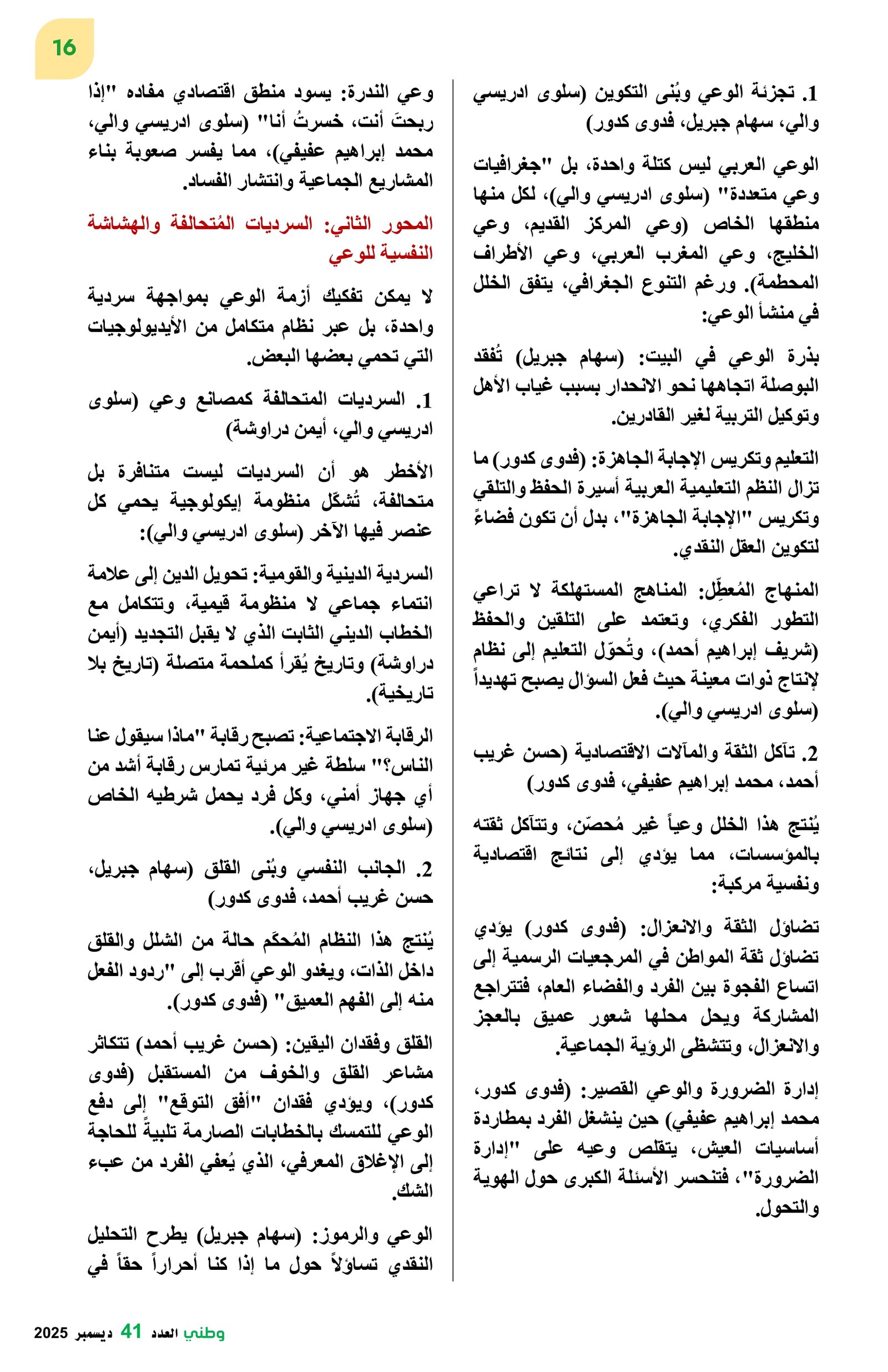 16

1. تجزئة الوعي وبُنى التكوين (سلوى ادريسي والي، سهام جبريل، فدوى كدور)

الوعي العربي ليس كتلة واحدة، بل "جغرافيات وعي متعددة" (سلوى ادريسي والي)، لكل منها منطقها الخاص (وعي المركز القديم، وعي الخليج، وعي المغرب العربي، وعي الأطراف المحطمة). ورغم التنوع الجغرافي، يتفق الخلل في منشأ الوعي:

بذرة الوعي في البيت: (سهام جبريل) تُفقد البوصلة اتجاهها نحو الانحدار بسبب غياب الأهل وتوكيل التربية لغير القادرين.

التعليم وتكريس الإجابة الجاهزة: (فدوى كدور) ما تزال النظم التعليمية العربية أسيرة الحفظ والتلقي وتكريس "الإجابة الجاهزة"، بدل أن تكون فضاءً لتكوين العقل النقدي.

المنهاج المُعطِّل: المناهج المستهلكة لا تراعي التطور الفكري، وتعتمد على التلقين والحفظ (شريف إبراهيم أحمد)، وتُحوّل التعليم إلى نظام لإنتاج ذوات معينة حيث فعل السؤال يصبح تهديداً (سلوى ادريسي والي).

2. تآكل الثقة والمآلات الاقتصادية (حسن غريب أحمد، محمد إبراهيم عفيفي، فدوى كدور)

يُنتج هذا الخلل وعياً غير مُحصّن، وتتآكل ثقته بالمؤسسات، مما يؤدي إلى نتائج اقتصادية ونفسية مركبة:

تضاؤل الثقة والانعزال: (فدوى كدور) يؤدي تضاؤل ثقة المواطن في المرجعيات الرسمية إلى اتساع الفجوة بين الفرد والفضاء العام، فتتراجع المشاركة ويحل محلها شعور عميق بالعجز والانعزال، وتتشظى الرؤية الجماعية.

إدارة الضرورة والوعي القصير: (فدوى كدور، محمد إبراهيم عفيفي) حين ينشغل الفرد بمطاردة أساسيات العيش، يتقلص وعيه على "إدارة الضرورة"، فتنحسر الأسئلة الكبرى حول الهوية والتحول.

وعي الندرة: يسود منطق اقتصادي مفاده "إذا ربحتَ أنت، خسرتُ أنا" (سلوى ادريسي والي، محمد إبراهيم عفيفي)، مما يفسر صعوبة بناء المشاريع الجماعية وانتشار الفساد.

المحور الثاني: السرديات المُتحالفة والهشاشة النفسية للوعي

لا يمكن تفكيك أزمة الوعي بمواجهة سردية واحدة، بل عبر نظام متكامل من الأيديولوجيات التي تحمي بعضها البعض.

1. السرديات المتحالفة كمصانع وعي (سلوى ادريسي والي، أيمن دراوشة)

الأخطر هو أن السرديات ليست متنافرة بل متحالفة، تُشكّل منظومة إيكولوجية يحمي كل عنصر فيها الآخر (سلوى ادريسي والي):

السردية الدينية والقومية: تحويل الدين إلى علامة انتماء جماعي لا منظومة قيمية، وتتكامل مع الخطاب الديني الثابت الذي لا يقبل التجديد (أيمن دراوشة) وتاريخ يُقرأ كملحمة متصلة (تاريخ بلا تاريخية).

الرقابة الاجتماعية: تصبح رقابة "ماذا سيقول عنا الناس؟" سلطة غير مرئية تمارس رقابة أشد من أي جهاز أمني، وكل فرد يحمل شرطيه الخاص (سلوى ادريسي والي).

2. الجانب النفسي وبُنى القلق (سهام جبريل، حسن غريب أحمد، فدوى كدور)

يُنتج هذا النظام المُحكَم حالة من الشلل والقلق داخل الذات، ويغدو الوعي أقرب إلى "ردود الفعل منه إلى الفهم العميق" (فدوى كدور).

القلق وفقدان اليقين: (حسن غريب أحمد) تتكاثر مشاعر القلق والخوف من المستقبل (فدوى كدور)، ويؤدي فقدان "أفق التوقع" إلى دفع الوعي للتمسك بالخطابات الصارمة تلبيةً للحاجة إلى الإغلاق المعرفي، الذي يُعفي الفرد من عبء الشك.

الوعي والرموز: (سهام جبريل) يطرح التحليل النقدي تساؤلاً حول ما إذا كنا أحراراً حقاً في

وطني العدد 41 ديسمبر 2025